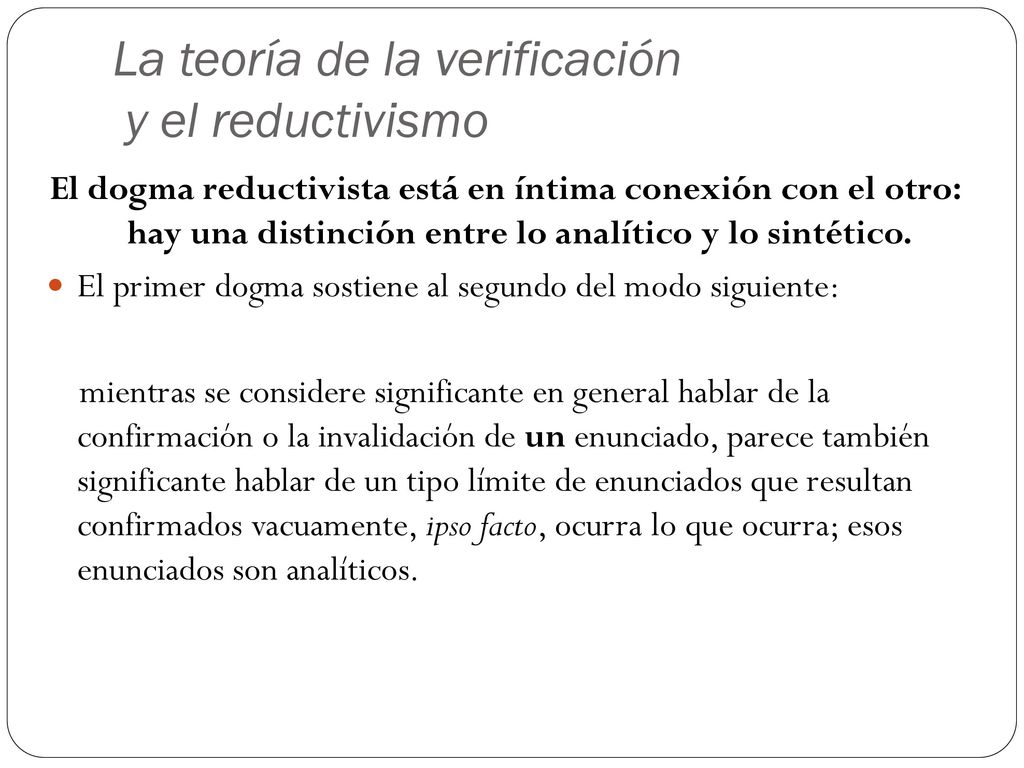 La teoría de la verificación
y el reductivismo

El dogma reductivista está en íntima conexión con el otro: hay una distinción entre lo analítico y lo sintético.

El primer dogma sostiene al segundo del modo siguiente:

mientras se considere significante en general hablar de la confirmación o la invalidación de un enunciado, parece también significante hablar de un tipo límite de enunciados que resultan confirmados vacuamente, ipso facto, ocurra lo que ocurra; esos enunciados son analíticos.